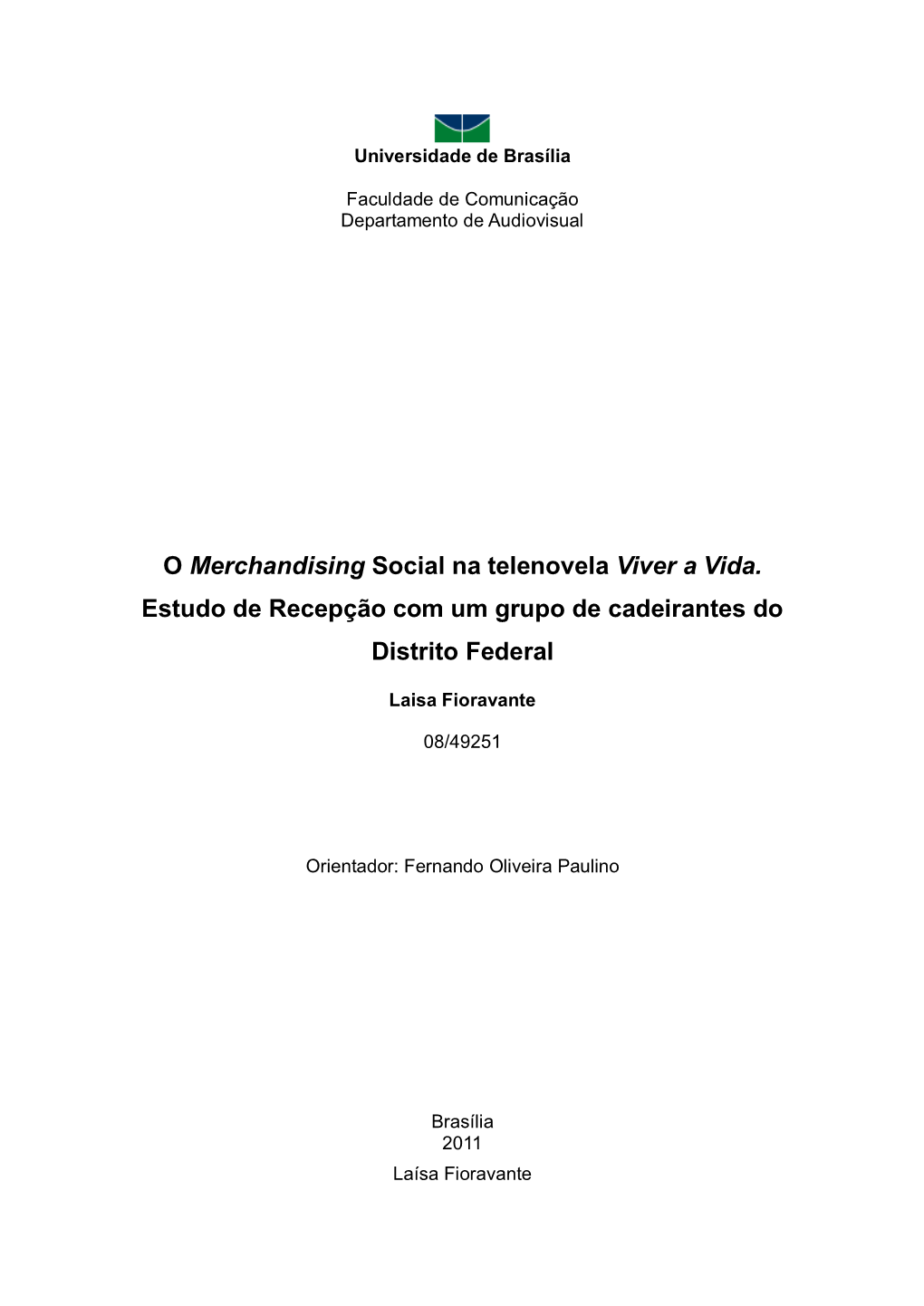 Universidade de Brasília

Faculdade de Comunicação
Departamento de Audiovisual

O Merchandising Social na telenovela Viver a Vida. Estudo de Recepção com um grupo de cadeirantes do Distrito Federal

Laisa Fioravante

08/49251

Orientador: Fernando Oliveira Paulino

Brasília
2011
Laísa Fioravante